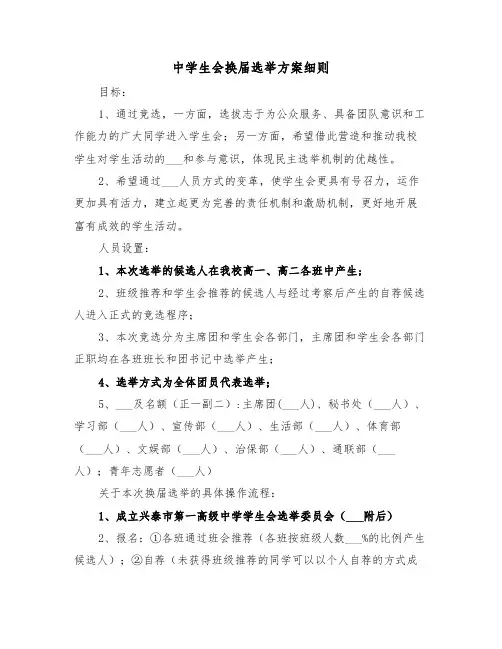 中学生会换届选举方案细则

目标：

1、通过竞选，一方面，选拔志于为公众服务、具备团队意识和工作能力的广大同学进入学生会；另一方面，希望借此营造和推动我校学生对学生活动的___和参与意识，体现民主选举机制的优越性。

2、希望通过___人员方式的变革，使学生会更具有号召力，运作更加具有活力，建立起更为完善的责任机制和激励机制，更好地开展富有成效的学生活动。

人员设置：

1、本次选举的候选人在我校高一、高二各班中产生；

2、班级推荐和学生会推荐的候选人与经过考察后产生的自荐候选人进入正式的竞选程序；

3、本次竞选分为主席团和学生会各部门，主席团和学生会各部门正职均在各班班长和团书记中选举产生；

4、选举方式为全体团员代表选举；

5、___及名额（正一副二）：主席团（___人）、秘书处（___人）、学习部（___人）、宣传部（___人）、生活部（___人）、体育部（___人）、文娱部（___人）、治保部（___人）、通联部（___人）；青年志愿者（___人）

关于本次换届选举的具体操作流程：

1、成立兴泰市第一高级中学学生会选举委员会（___附后）

2、报名：①各班通过班会推荐（各班按班级人数___%的比例产生候选人）；②自荐（未获得班级推荐的同学可以以个人自荐的方式成